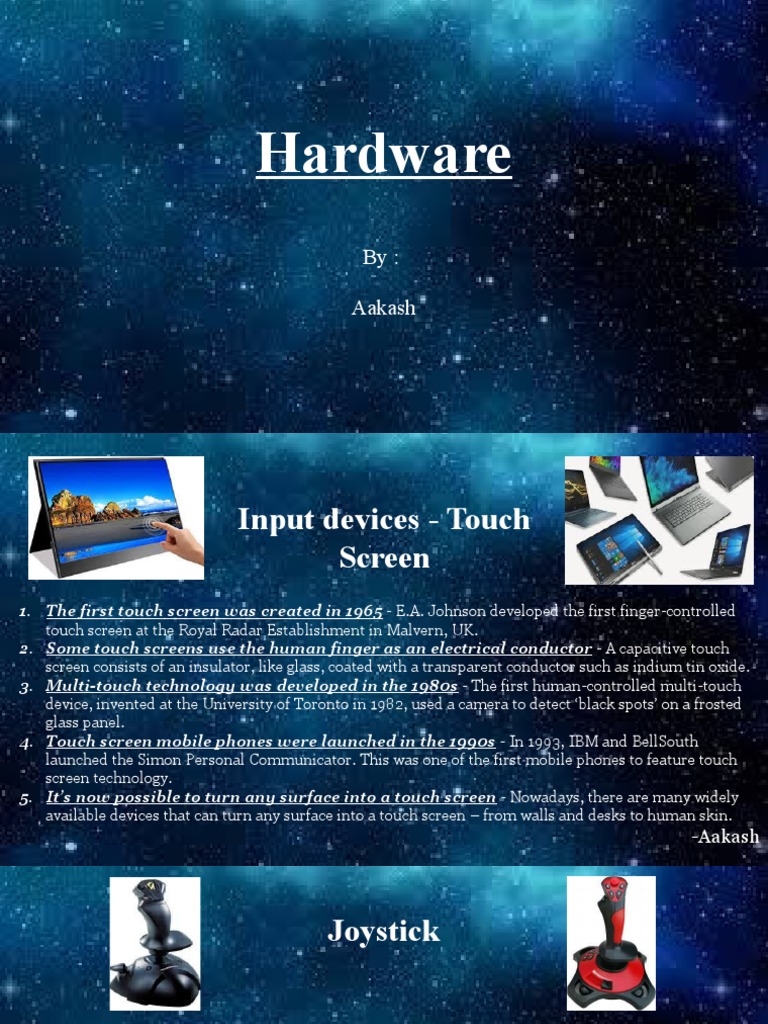 Hardware

By :

Aakash

Input devices - Touch Screen

1. The first touch screen was created in 1965 - E.A. Johnson developed the first finger-controlled touch screen at the Royal Radar Establishment in Malvern, UK.
2. Some touch screens use the human finger as an electrical conductor - A capacitive touch screen consists of an insulator, like glass, coated with a transparent conductor such as indium tin oxide.
3. Multi-touch technology was developed in the 1980s - The first human-controlled multi-touch device, invented at the University of Toronto in 1982, used a camera to detect 'black spots' on a frosted glass panel.
4. Touch screen mobile phones were launched in the 1990s - In 1993, IBM and BellSouth launched the Simon Personal Communicator. This was one of the first mobile phones to feature touch screen technology.
5. It's now possible to turn any surface into a touch screen - Nowadays, there are many widely available devices that can turn any surface into a touch screen – from walls and desks to human skin.

-Aakash

Joystick